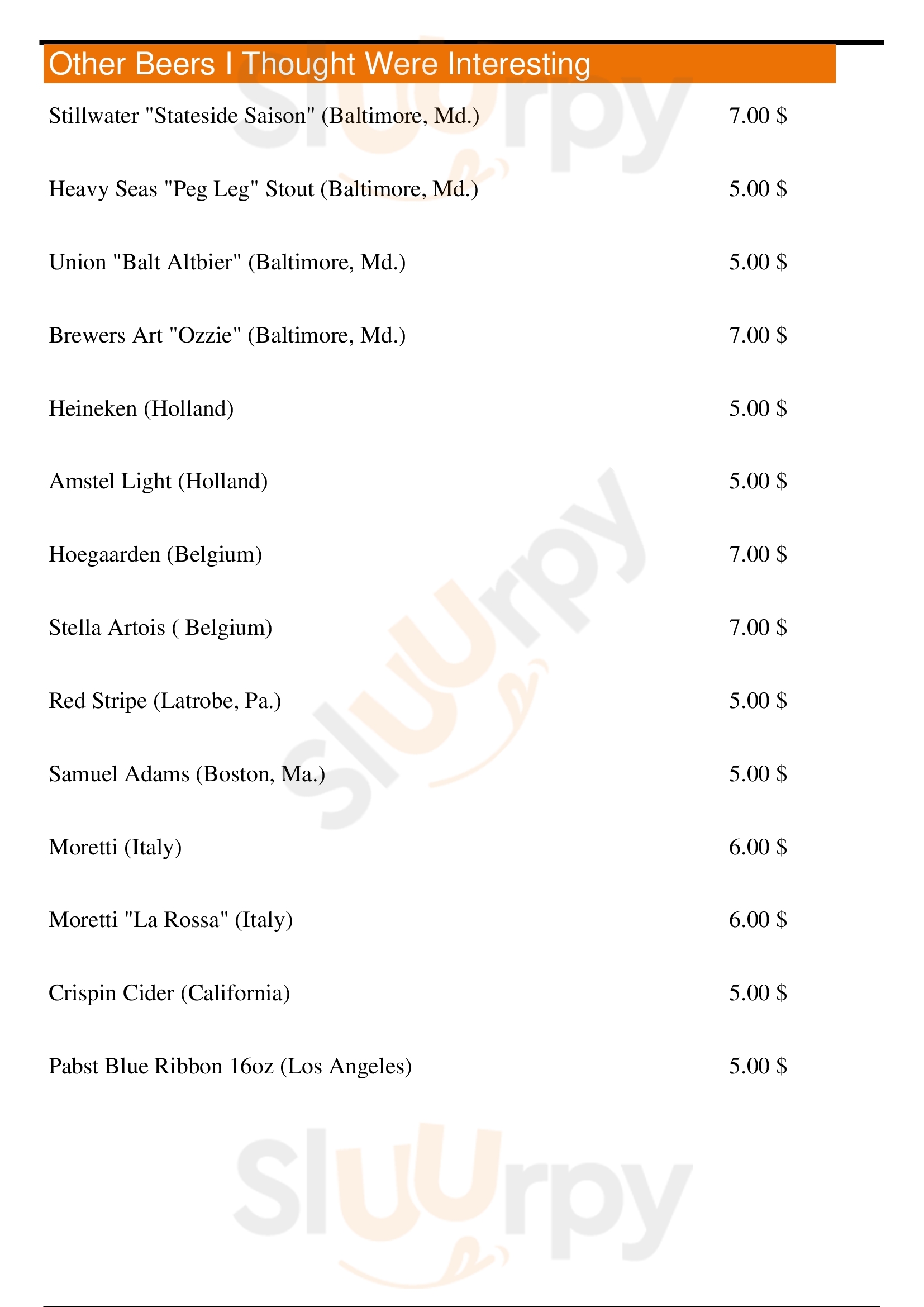 Other Beers I Thought Were Interesting

Stillwater "Stateside Saison" (Baltimore, Md.) 7.00 $

Heavy Seas "Peg Leg" Stout (Baltimore, Md.) 5.00 $

Union "Balt Altbier" (Baltimore, Md.) 5.00 $

Brewers Art "Ozzie" (Baltimore, Md.) 7.00 $

Heineken (Holland) 5.00 $

Amstel Light (Holland) 5.00 $

Hoegaarden (Belgium) 7.00 $

Stella Artois ( Belgium) 7.00 $

Red Stripe (Latrobe, Pa.) 5.00 $

Samuel Adams (Boston, Ma.) 5.00 $

Moretti (Italy) 6.00 $

Moretti "La Rossa" (Italy) 6.00 $

Crispin Cider (California) 5.00 $

Pabst Blue Ribbon 16oz (Los Angeles) 5.00 $

Slurpy Slurpy Slurpy